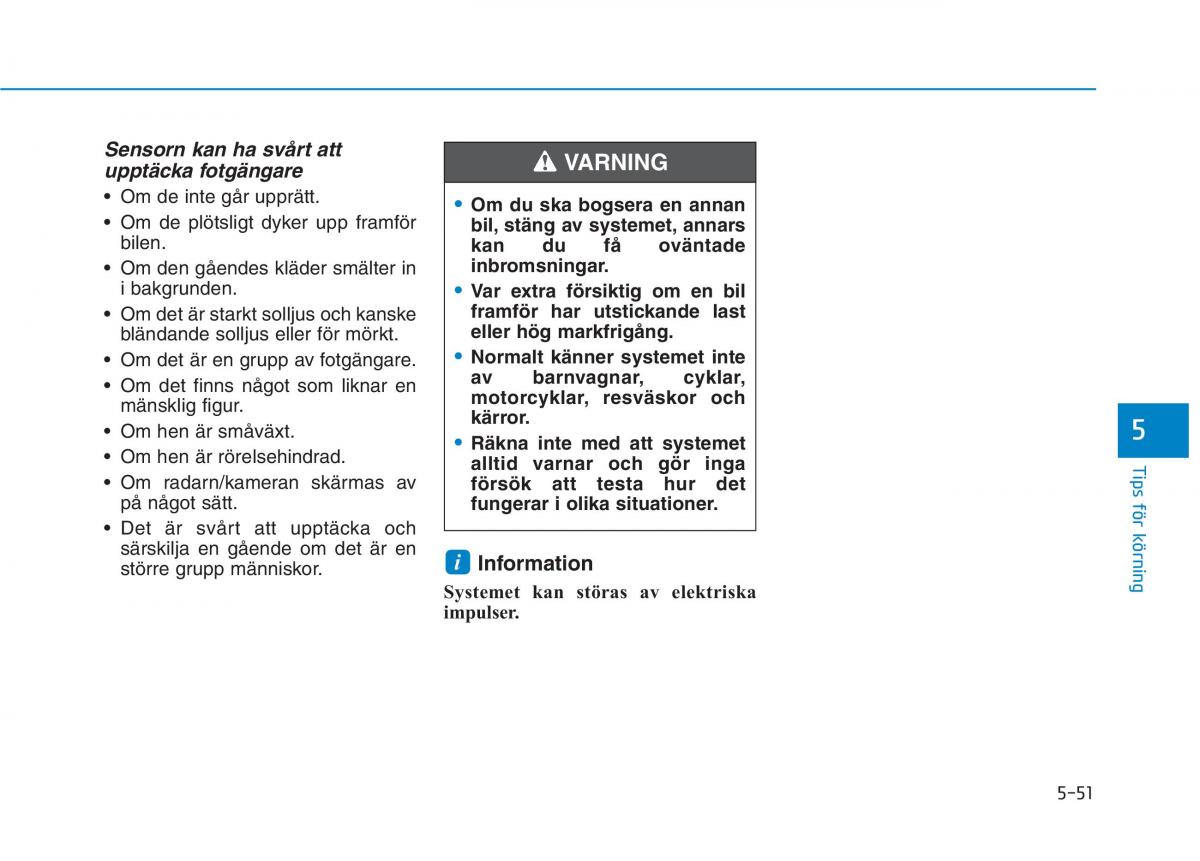 Sensorn kan ha svårt att upptäcka fotgängare

• Om de inte går upprätt.
• Om de plötsligt dyker upp framför bilen.
• Om den gåendes kläder smälter in i bakgrunden.
• Om det är starkt solljus och kanske bländande solljus eller för mörkt.
• Om det är en grupp av fotgängare.
• Om det finns något som liknar en mänsklig figur.
• Om hen är småväxt.
• Om hen är rörelsehindrad.
• Om radarn/kameran skärmas av på något sätt.
• Det är svårt att upptäcka och särskilja en gående om det är en större grupp människor.

VARNING

• Om du ska bogsera en annan bil, stäng av systemet, annars kan du få oväntade inbromsningar.
• Var extra försiktig om en bil framför har utstickande last eller hög markfrigång.
• Normalt känner systemet inte av barnvagnar, cyklar, motorcyklar, resväskor och kärror.
• Räkna inte med att systemet alltid varnar och gör inga försök att testa hur det fungerar i olika situationer.

i Information

Systemet kan störas av elektriska impulser.

5

Tips för körning

5-51